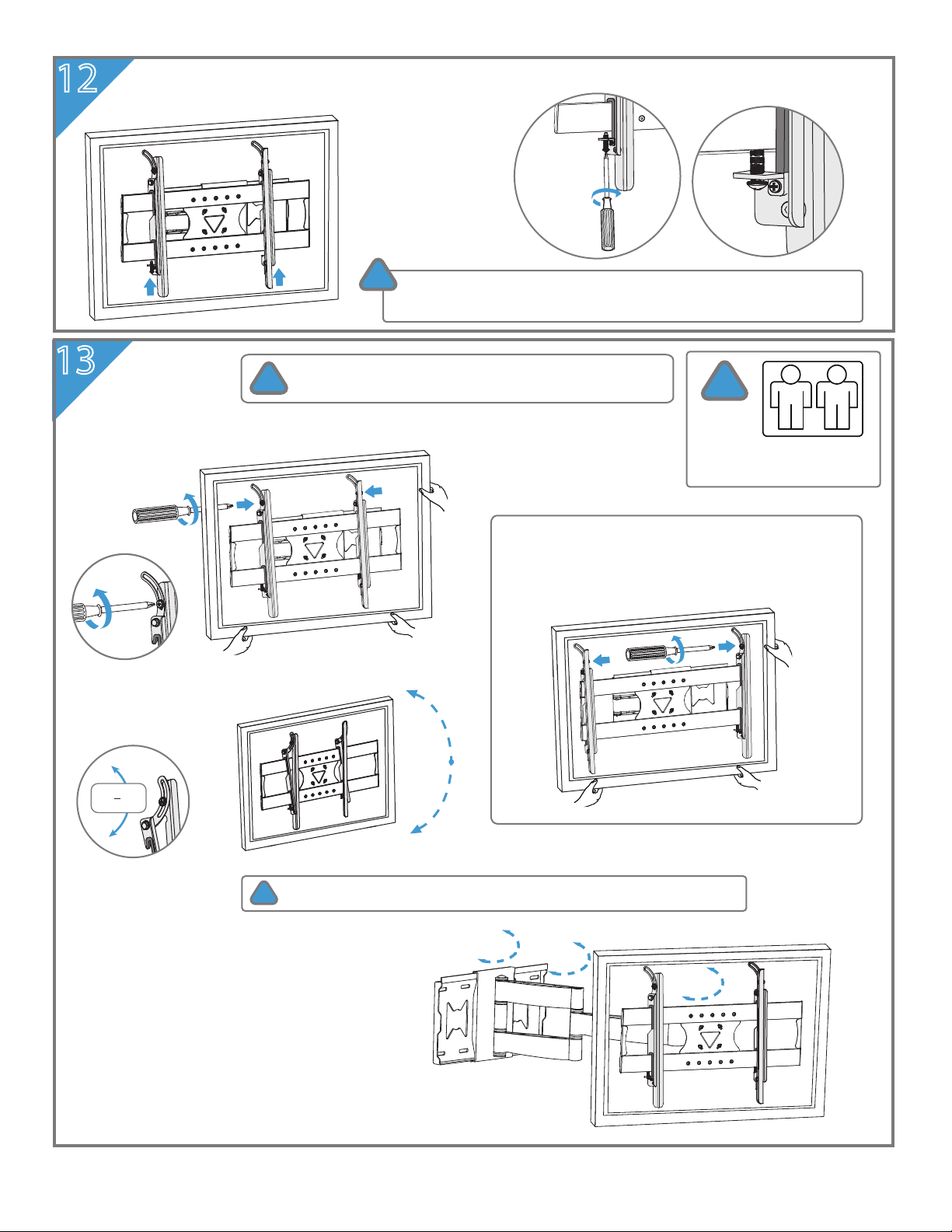 12

13

–